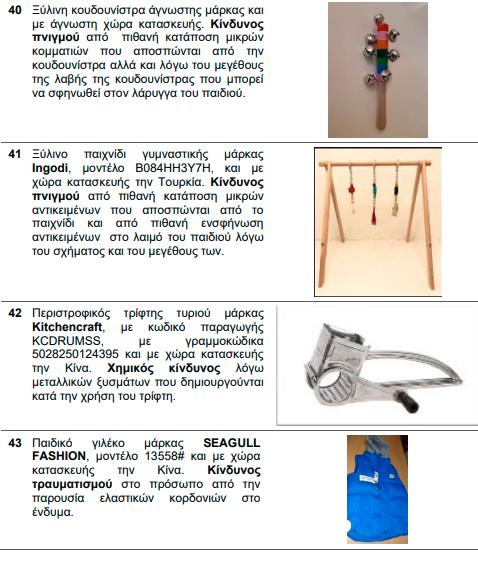 40 Ξύλινη κουδουνίστρα άγνωστης μάρκας και με άγνωστη χώρα κατασκευής. Κίνδυνος πνιγμού από πιθανή κατάποση μικρών κομματιών που αποσπώνται από την κουδουνίστρα αλλά και λόγω του μεγέθους της λαβής της κουδουνίστρας που μπορεί να σφηνωθεί στον λάρυγγα του παιδιού.

41 Ξύλινο παιχνίδι γυμναστικής μάρκας Ingodi, μοντέλο B084HH3Y7H, και με χώρα κατασκευής την Τουρκία. Κίνδυνος πνιγμού από πιθανή κατάποση μικρών αντικειμένων που αποσπώνται από το παιχνίδι και από πιθανή ενσφήνωση αντικειμένων στο λαιμό του παιδιού λόγω του σχήματος και του μεγέθους των.

42 Περιστροφικός τρίφτης τυριού μάρκας Kitchencraft, με κωδικό παραγωγής KCDRUMSS, με γραμμοκώδικα 5028250124395 και με χώρα κατασκευής την Κίνα. Χημικός κίνδυνος λόγω μεταλλικών ξυσμάτων που δημιουργούνται κατά την χρήση του τρίφτη.

43 Παιδικό γιλέκο μάρκας SEAGULL FASHION, μοντέλο 13558# και με χώρα κατασκευής την Κίνα. Κίνδυνος τραυματισμού στο πρόσωπο από την παρουσία ελαστικών κορδονιών στο ένδυμα.